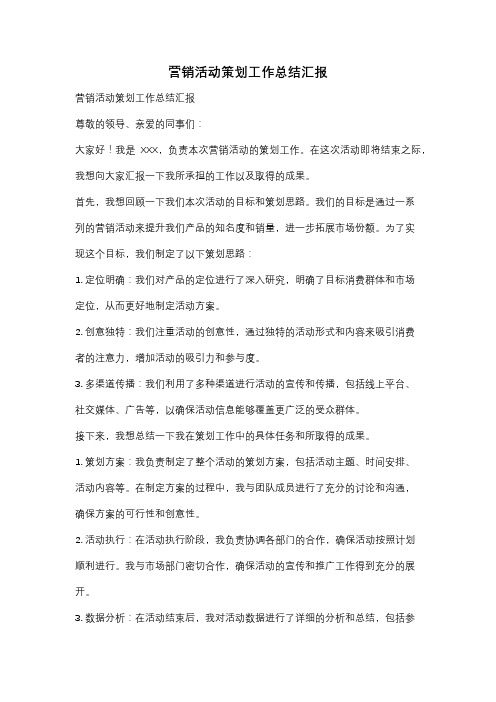 营销活动策划工作总结汇报

营销活动策划工作总结汇报

尊敬的领导、亲爱的同事们：

大家好！我是 XXX，负责本次营销活动的策划工作。在这次活动即将结束之际，我想向大家汇报一下我所承担的工作以及取得的成果。

首先，我想回顾一下我们本次活动的目标和策划思路。我们的目标是通过一系列的营销活动来提升我们产品的知名度和销量，进一步拓展市场份额。为了实现这个目标，我们制定了以下策划思路：

1. 定位明确：我们对产品的定位进行了深入研究，明确了目标消费群体和市场定位，从而更好地制定活动方案。

2. 创意独特：我们注重活动的创意性，通过独特的活动形式和内容来吸引消费者的注意力，增加活动的吸引力和参与度。

3. 多渠道传播：我们利用了多种渠道进行活动的宣传和传播，包括线上平台、社交媒体、广告等，以确保活动信息能够覆盖更广泛的受众群体。

接下来，我想总结一下我在策划工作中的具体任务和所取得的成果。

1. 策划方案：我负责制定了整个活动的策划方案，包括活动主题、时间安排、活动内容等。在制定方案的过程中，我与团队成员进行了充分的讨论和沟通，确保方案的可行性和创意性。

2. 活动执行：在活动执行阶段，我负责协调各部门的合作，确保活动按照计划顺利进行。我与市场部门密切合作，确保活动的宣传和推广工作得到充分的展开。

3. 数据分析：在活动结束后，我对活动数据进行了详细的分析和总结，包括参